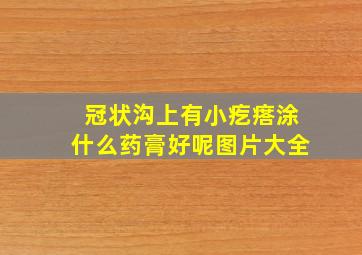 冠状沟上有小疙瘩涂什么药膏好呢图片大全